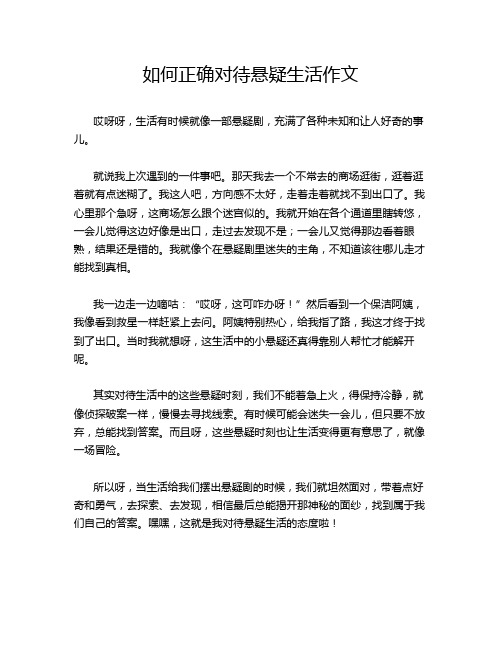 如何正确对待悬疑生活作文

哎呀呀，生活有时候就像一部悬疑剧，充满了各种未知和让人好奇的事儿。

就说我上次遇到的一件事吧。那天我去一个不常去的商场逛街，逛着逛着就有点迷糊了。我这人吧，方向感不太好，走着走着就找不到出口了。我心里那个急呀，这商场怎么跟个迷宫似的。我就开始在各个通道里瞎转悠，一会儿觉得这边好像是出口，走过去发现不是；一会儿又觉得那边看着眼熟，结果还是错的。我就像个在悬疑剧里迷失的主角，不知道该往哪儿走才能找到真相。

我一边走一边嘀咕：“哎呀，这可咋办呀！”然后看到一个保洁阿姨，我像看到救星一样赶紧上去问。阿姨特别热心，给我指了路，我这才终于找到了出口。当时我就想呀，这生活中的小悬疑还真得靠别人帮忙才能解开呢。

其实对待生活中的这些悬疑时刻，我们不能着急上火，得保持冷静，就像侦探破案一样，慢慢去寻找线索。有时候可能会迷失一会儿，但只要不放弃，总能找到答案。而且呀，这些悬疑时刻也让生活变得更有意思了，就像一场冒险。

所以呀，当生活给我们摆出悬疑剧的时候，我们就坦然面对，带着点好奇和勇气，去探索、去发现，相信最后总能揭开那神秘的面纱，找到属于我们自己的答案。嘿嘿，这就是我对待悬疑生活的态度啦！